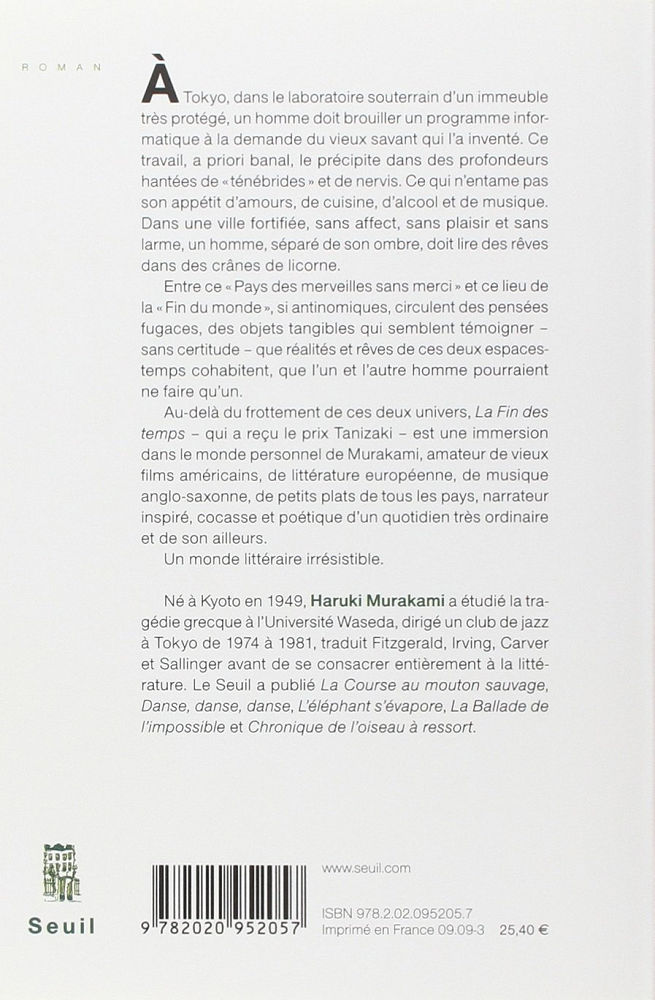 ROMAN

À Tokyo, dans le laboratoire souterrain d'un immeuble très protégé, un homme doit brouiller un programme informatique à la demande du vieux savant qui l'a inventé. Ce travail, a priori banal, le précipite dans des profondeurs hantées de « ténébrides » et de nervis. Ce qui n'entame pas son appétit d'amours, de cuisine, d'alcool et de musique. Dans une ville fortifiée, sans affect, sans plaisir et sans larme, un homme, séparé de son ombre, doit lire des rêves dans des crânes de licorne.

Entre ce « Pays des merveilles sans merci » et ce lieu de la « Fin du monde », si antinomiques, circulent des pensées fugaces, des objets tangibles qui semblent témoigner – sans certitude – que réalités et rêves de ces deux espaces-temps cohabitent, que l'un et l'autre homme pourraient ne faire qu'un.

Au-delà du frottement de ces deux univers, La Fin des temps – qui a reçu le prix Tanizaki – est une immersion dans le monde personnel de Murakami, amateur de vieux films américains, de littérature européenne, de musique anglo-saxonne, de petits plats de tous les pays, narrateur inspiré, cocasse et poétique d'un quotidien très ordinaire et de son ailleurs.

Un monde littéraire irrésistible.

Né à Kyoto en 1949, Haruki Murakami a étudié la tragédie grecque à l'Université Waseda, dirigé un club de jazz à Tokyo de 1974 à 1981, traduit Fitzgerald, Irving, Carver et Sallinger avant de se consacrer entièrement à la littérature. Le Seuil a publié La Course au mouton sauvage, Danse, danse, danse, L'éléphant s'évapore, La Ballade de l'impossible et Chronique de l'oiseau à ressort.

Seuil

9 782020 952057

www.seuil.com

ISBN 978.2.02.095205.7
Imprimé en France 09.09-3 25,40 €